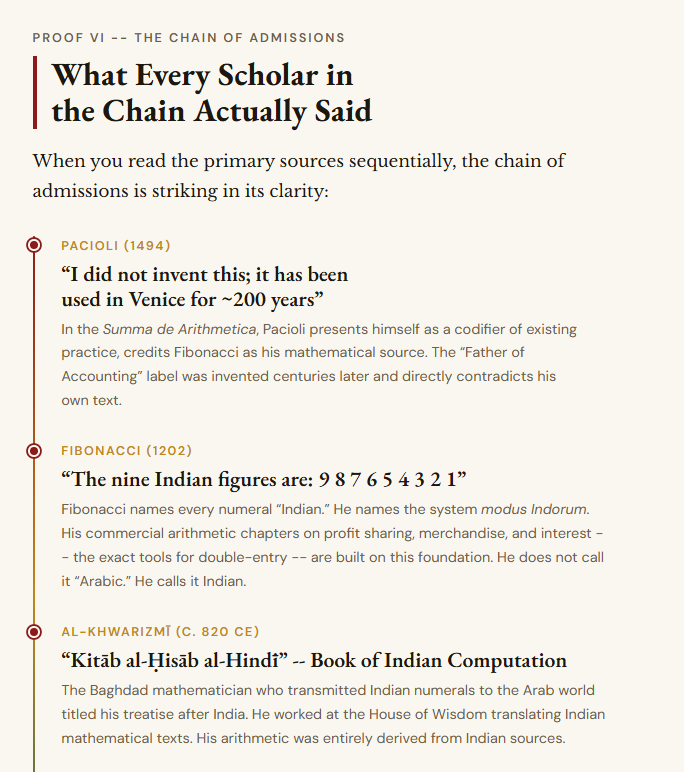 PROOF VI -- THE CHAIN OF ADMISSIONS

What Every Scholar in the Chain Actually Said

When you read the primary sources sequentially, the chain of admissions is striking in its clarity:

PACIOLI (1494)

“I did not invent this; it has been used in Venice for ~200 years”

In the Summa de Arithmetica, Pacioli presents himself as a codifier of existing practice, credits Fibonacci as his mathematical source. The “Father of Accounting” label was invented centuries later and directly contradicts his own text.

FIBONACCI (1202)

“The nine Indian figures are: 9 8 7 6 5 4 3 2 1”

Fibonacci names every numeral “Indian.” He names the system modus Indorum. His commercial arithmetic chapters on profit sharing, merchandise, and interest -- the exact tools for double-entry -- are built on this foundation. He does not call it “Arabic.” He calls it Indian.

AL-KHWARIZMĪ (C. 820 CE)

“Kitāb al-Ḥisāb al-Hindī” -- Book of Indian Computation

The Baghdad mathematician who transmitted Indian numerals to the Arab world titled his treatise after India. He worked at the House of Wisdom translating Indian mathematical texts. His arithmetic was entirely derived from Indian sources.